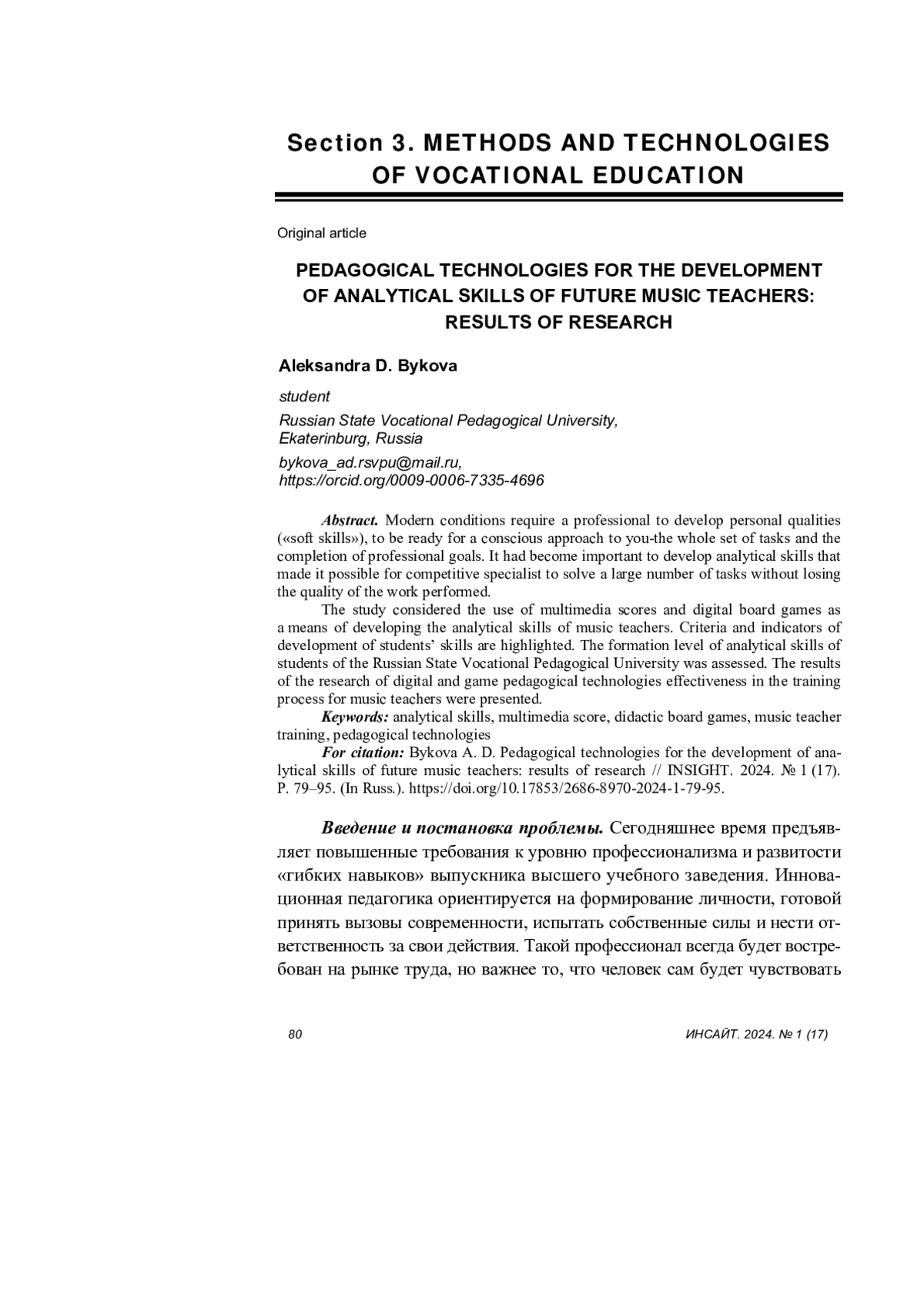 Section 3. METHODS AND TECHNOLOGIES OF VOCATIONAL EDUCATION

Original article

PEDAGOGICAL TECHNOLOGIES FOR THE DEVELOPMENT OF ANALYTICAL SKILLS OF FUTURE MUSIC TEACHERS: RESULTS OF RESEARCH

Aleksandra D. Bykova

student

Russian State Vocational Pedagogical University, Ekaterinburg, Russia

bykova_ad.rsvpu@mail.ru, https://orcid.org/0009-0006-7335-4696

Abstract. Modern conditions require a professional to develop personal qualities («soft skills»), to be ready for a conscious approach to you-the whole set of tasks and the completion of professional goals. It had become important to develop analytical skills that made it possible for competitive specialist to solve a large number of tasks without losing the quality of the work performed.

The study considered the use of multimedia scores and digital board games as a means of developing the analytical skills of music teachers. Criteria and indicators of development of students' skills are highlighted. The formation level of analytical skills of students of the Russian State Vocational Pedagogical University was assessed. The results of the research of digital and game pedagogical technologies effectiveness in the training process for music teachers were presented.

Keywords: analytical skills, multimedia score, didactic board games, music teacher training, pedagogical technologies

For citation: Bykova A. D. Pedagogical technologies for the development of analytical skills of future music teachers: results of research // INSIGHT. 2024. № 1 (17). P. 79–95. (In Russ.). https://doi.org/10.17853/2686-8970-2024-1-79-95.

Введение и постановка проблемы. Сегодняшнее время предъявляет повышенные требования к уровню профессионализма и развитости «гибких навыков» выпускника высшего учебного заведения. Инновационная педагогика ориентируется на формирование личности, готовой принять вызовы современности, испытать собственные силы и нести ответственность за свои действия. Такой профессионал всегда будет востребован на рынке труда, но важнее то, что человек сам будет чувствовать

80

ИНСАЙТ. 2024. № 1 (17)